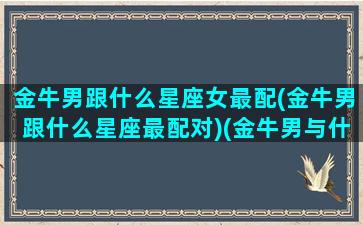 金牛男跟什么星座女最配(金牛男跟什么星座最配对)(金牛男与什